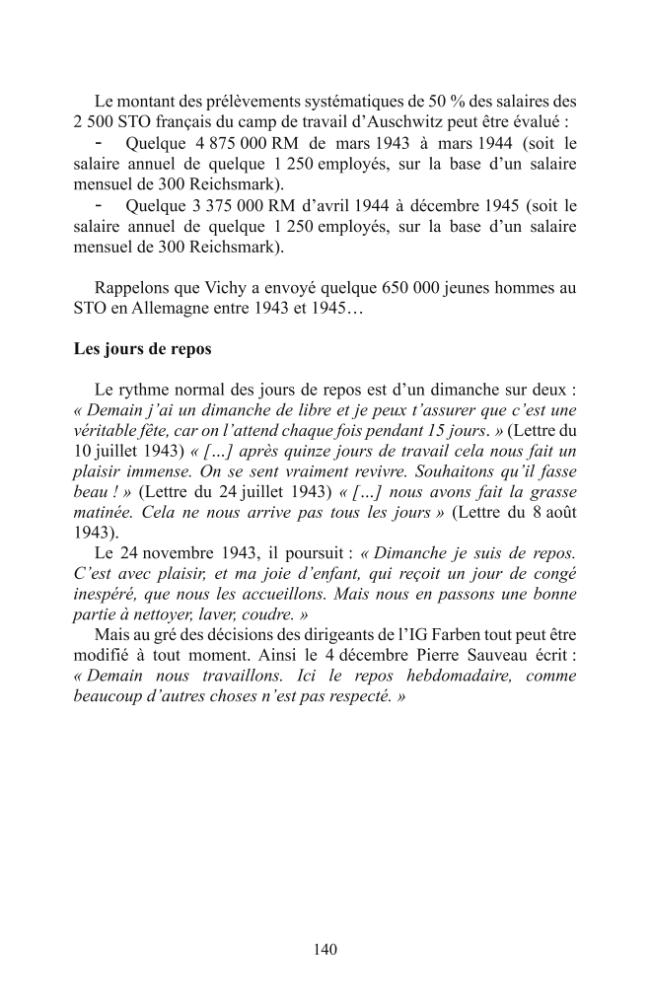 Le montant des prélèvements systématiques de 50 % des salaires des 2 500 STO français du camp de travail d'Auschwitz peut être évalué :

- Quelque 4 875 000 RM de mars 1943 à mars 1944 (soit le salaire annuel de quelque 1 250 employés, sur la base d'un salaire mensuel de 300 Reichsmark).
- Quelque 3 375 000 RM d'avril 1944 à décembre 1945 (soit le salaire annuel de quelque 1 250 employés, sur la base d'un salaire mensuel de 300 Reichsmark).

Rappelons que Vichy a envoyé quelque 650 000 jeunes hommes au STO en Allemagne entre 1943 et 1945…

Les jours de repos

Le rythme normal des jours de repos est d'un dimanche sur deux : « Demain j'ai un dimanche de libre et je peux t'assurer que c'est une véritable fête, car on l'attend chaque fois pendant 15 jours. » (Lettre du 10 juillet 1943) « […] après quinze jours de travail cela nous fait un plaisir immense. On se sent vraiment revivre. Souhaitons qu'il fasse beau ! » (Lettre du 24 juillet 1943) « […] nous avons fait la grasse matinée. Cela ne nous arrive pas tous les jours » (Lettre du 8 août 1943).

Le 24 novembre 1943, il poursuit : « Dimanche je suis de repos. C'est avec plaisir, et ma joie d'enfant, qui reçoit un jour de congé inespéré, que nous les accueillons. Mais nous en passons une bonne partie à nettoyer, laver, coudre. »

Mais au gré des décisions des dirigeants de l'IG Farben tout peut être modifié à tout moment. Ainsi le 4 décembre Pierre Sauveau écrit : « Demain nous travaillons. Ici le repos hebdomadaire, comme beaucoup d'autres choses n'est pas respecté. »

140